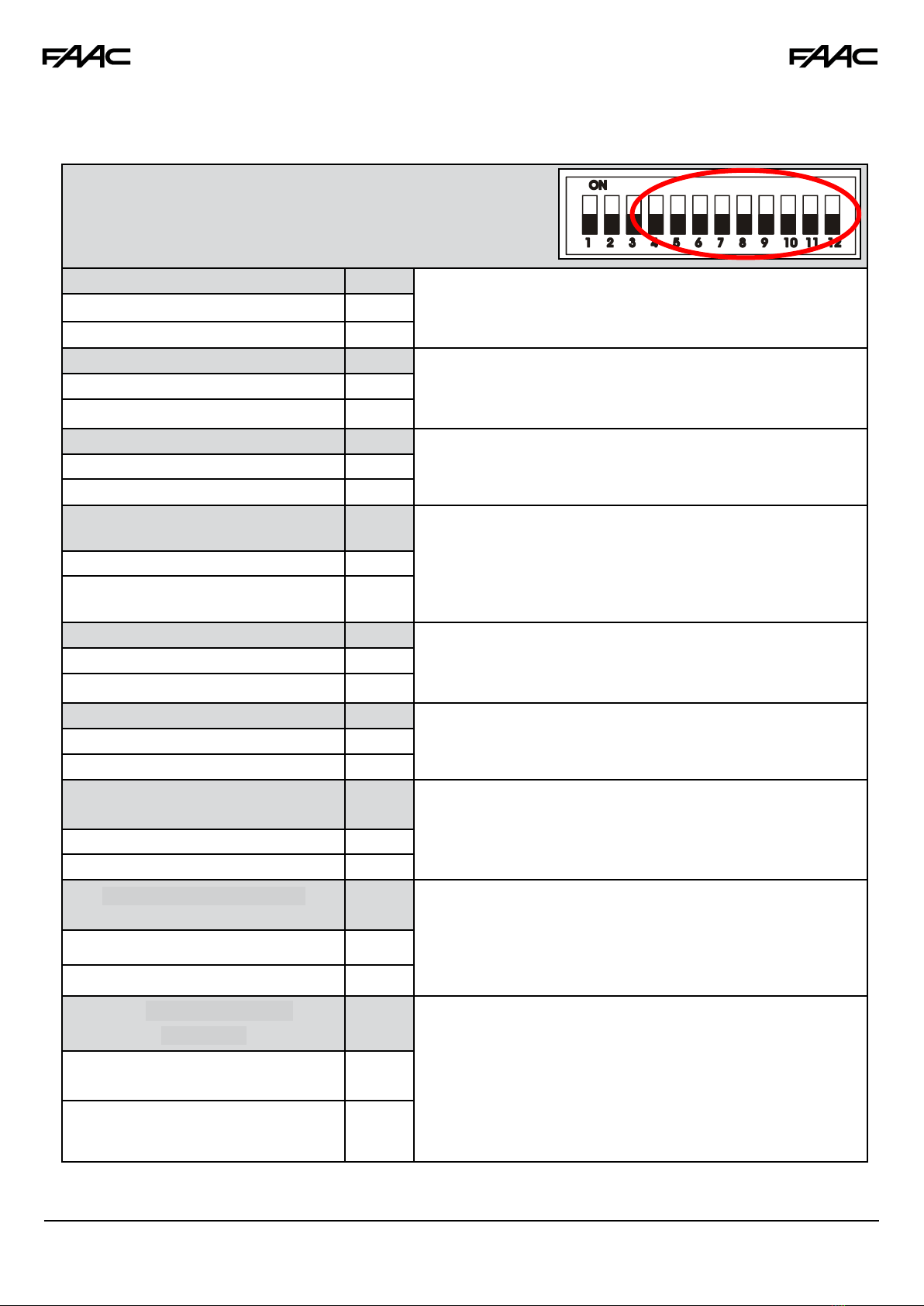 FAAC FAAC

ON

1 2 3 4 5 6 7 8 9 10 11 12